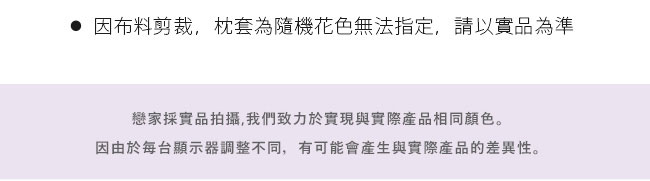 ● 因布料剪裁，枕套為隨機花色無法指定，請以實品為準

戀家採實品拍攝,我們致力於實現與實際產品相同顏色。
因由於每台顯示器調整不同，有可能會產生與實際產品的差異性。